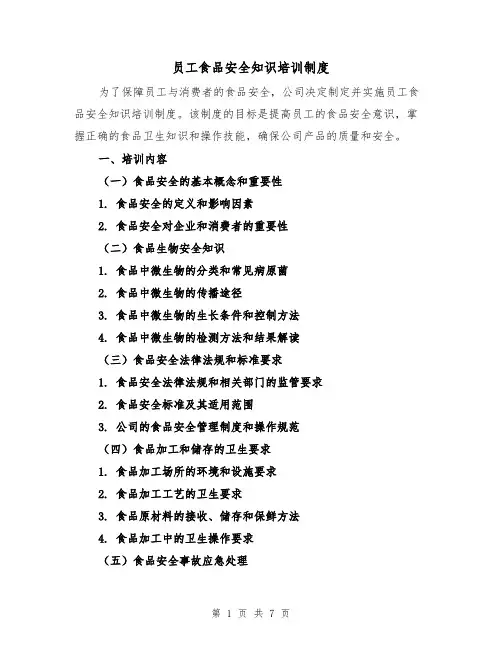 员工食品安全知识培训制度

为了保障员工与消费者的食品安全，公司决定制定并实施员工食品安全知识培训制度。该制度的目标是提高员工的食品安全意识，掌握正确的食品卫生知识和操作技能，确保公司产品的质量和安全。

一、培训内容

（一）食品安全的基本概念和重要性

1. 食品安全的定义和影响因素

2. 食品安全对企业和消费者的重要性

（二）食品生物安全知识

1. 食品中微生物的分类和常见病原菌

2. 食品中微生物的传播途径

3. 食品中微生物的生长条件和控制方法

4. 食品中微生物的检测方法和结果解读

（三）食品安全法律法规和标准要求

1. 食品安全法律法规和相关部门的监管要求

2. 食品安全标准及其适用范围

3. 公司的食品安全管理制度和操作规范

（四）食品加工和储存的卫生要求

1. 食品加工场所的环境和设施要求

2. 食品加工工艺的卫生要求

3. 食品原材料的接收、储存和保鲜方法

4. 食品加工中的卫生操作要求

（五）食品安全事故应急处理

第 1 页 共 7 页